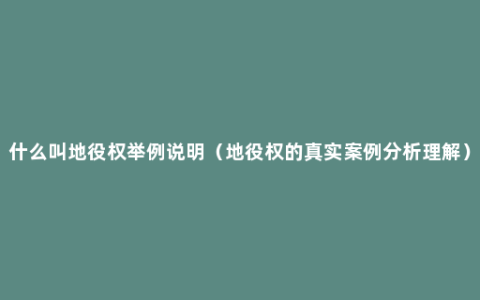 什么叫地役权举例说明（地役权的真实案例分析理解）